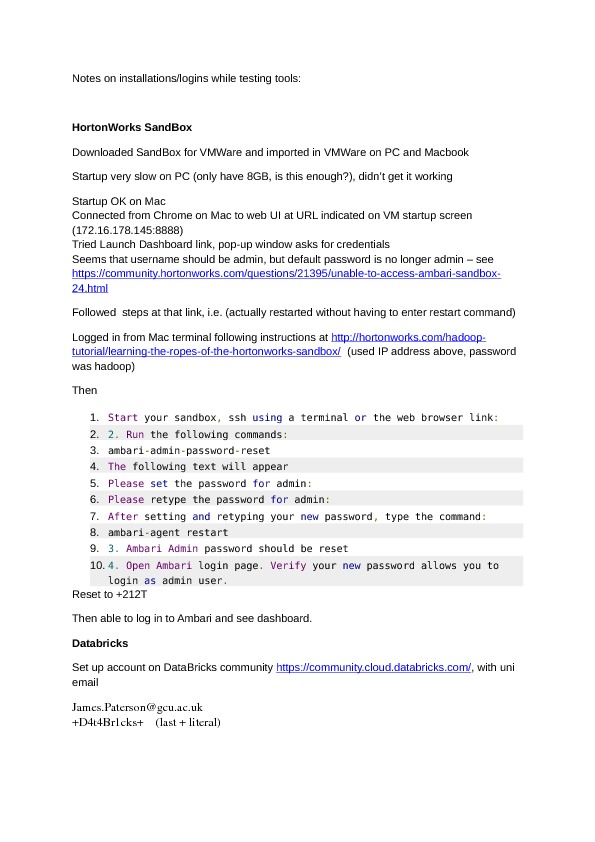 Notes on installations/logins while testing tools:

**HortonWorks SandBox**

Downloaded SandBox for VMWare and imported in VMWare on PC and Macbook

Startup very slow on PC (only have 8GB, is this enough?), didn't get it working

Startup OK on Mac
Connected from Chrome on Mac to web UI at URL indicated on VM startup screen (172.16.178.145:8888)
Tried Launch Dashboard link, pop-up window asks for credentials
Seems that username should be admin, but default password is no longer admin – see https://community.hortonworks.com/questions/21395/unable-to-access-ambari-sandbox-24.html

Followed steps at that link, i.e. (actually restarted without having to enter restart command)

Logged in from Mac terminal following instructions at http://hortonworks.com/hadoop-tutorial/learning-the-ropes-of-the-hortonworks-sandbox/ (used IP address above, password was hadoop)

Then

1. Start your sandbox, ssh using a terminal or the web browser link:
2. 2. Run the following commands:
3. ambari-admin-password-reset
4. The following text will appear
5. Please set the password for admin:
6. Please retype the password for admin:
7. After setting and retyping your new password, type the command:
8. ambari-agent restart
9. 3. Ambari Admin password should be reset
10. 4. Open Ambari login page. Verify your new password allows you to login as admin user.

Reset to +212T

Then able to log in to Ambari and see dashboard.

**Databricks**

Set up account on DataBricks community https://community.cloud.databricks.com/, with uni email

James.Paterson@gcu.ac.uk
+D4t4Br1cks+ (last + literal)